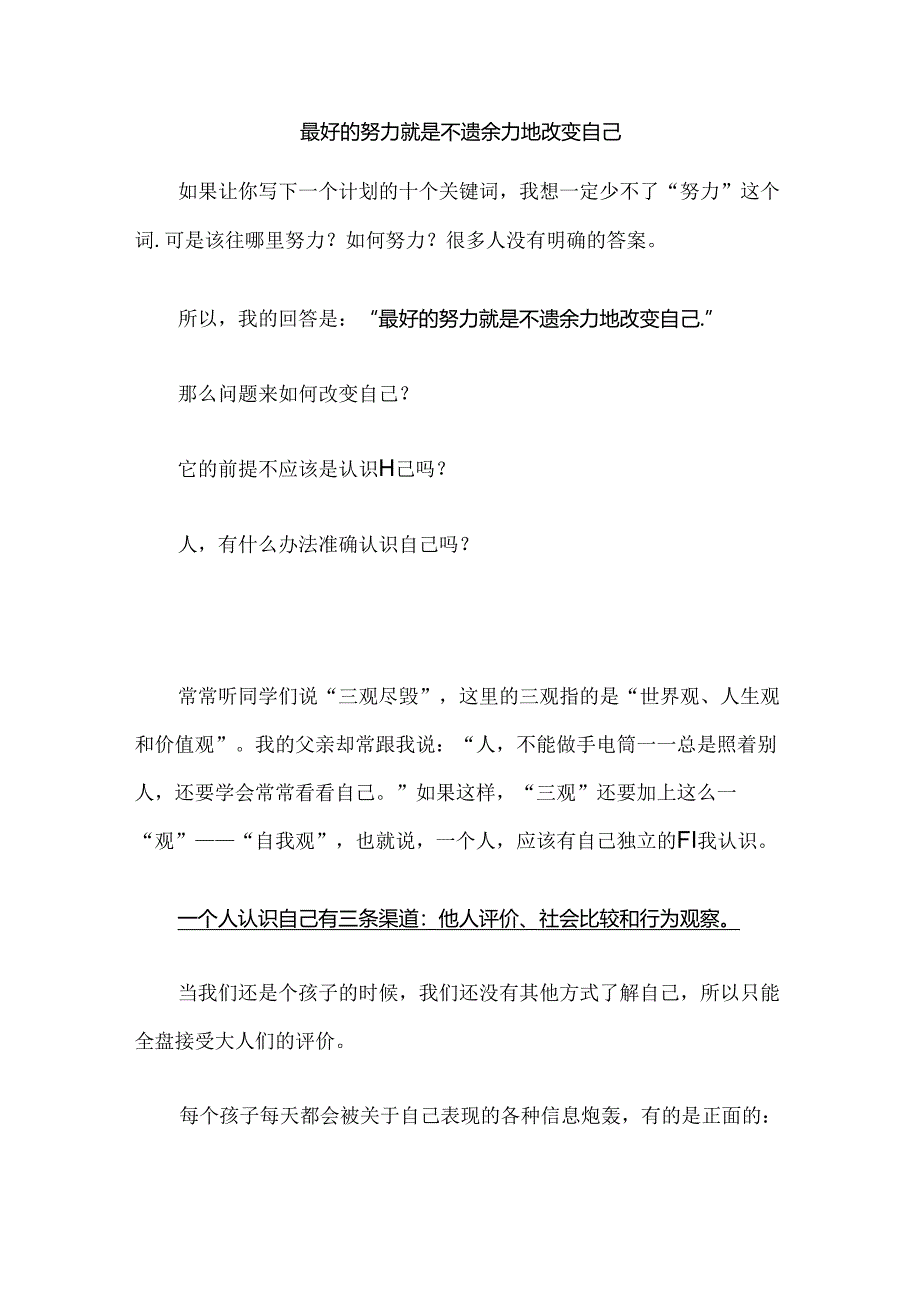 最好的努力就是不遗余力地改变自己

如果让你写下一个计划的十个关键词，我想一定少不了“努力”这个词.可是该往哪里努力？如何努力？很多人没有明确的答案。

所以，我的回答是：“最好的努力就是不遗余力地改变自己.”

那么问题来如何改变自己？

它的前提不应该是认识H己吗？

人，有什么办法准确认识自己吗？

常常听同学们说“三观尽毁”，这里的三观指的是“世界观、人生观和价值观”。我的父亲却常跟我说：“人，不能做手电筒一一总是照着别人，还要学会常常看看自己。”如果这样，“三观”还要加上这么一“观”——“自我观”，也就说，一个人，应该有自己独立的FI我认识。

一个人认识自己有三条渠道：他人评价、社会比较和行为观察。

当我们还是个孩子的时候，我们还没有其他方式了解自己，所以只能全盘接受大人们的评价。

每个孩子每天都会被关于自己表现的各种信息炮轰，有的是正面的：